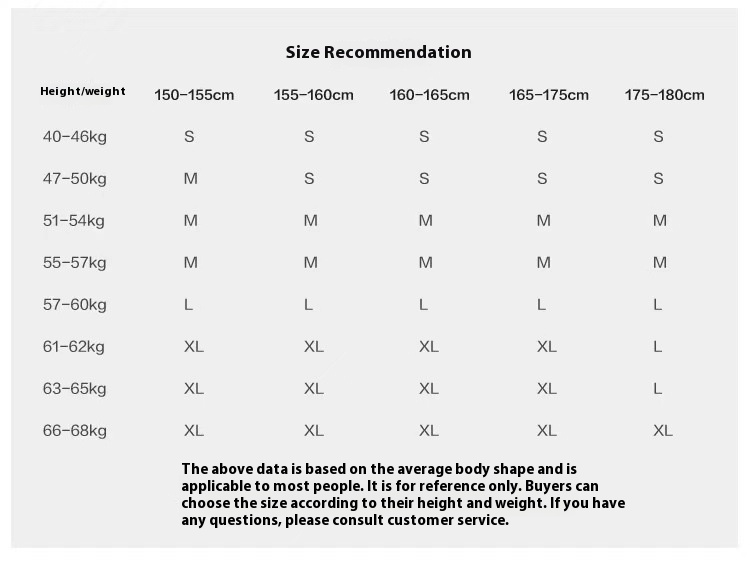 Size Recommendation

| Height/weight | 150-155cm | 155-160cm | 160-165cm | 165-175cm | 175-180cm |
|---|---|---|---|---|---|
| 40-46kg | S | S | S | S | S |
| 47-50kg | M | S | S | S | S |
| 51-54kg | M | M | M | M | M |
| 55-57kg | M | M | M | M | M |
| 57-60kg | L | L | L | L | L |
| 61-62kg | XL | XL | XL | XL | L |
| 63-65kg | XL | XL | XL | XL | L |
| 66-68kg | XL | XL | XL | XL | XL |

The above data is based on the average body shape and is applicable to most people. It is for reference only. Buyers can choose the size according to their height and weight. If you have any questions, please consult customer service.